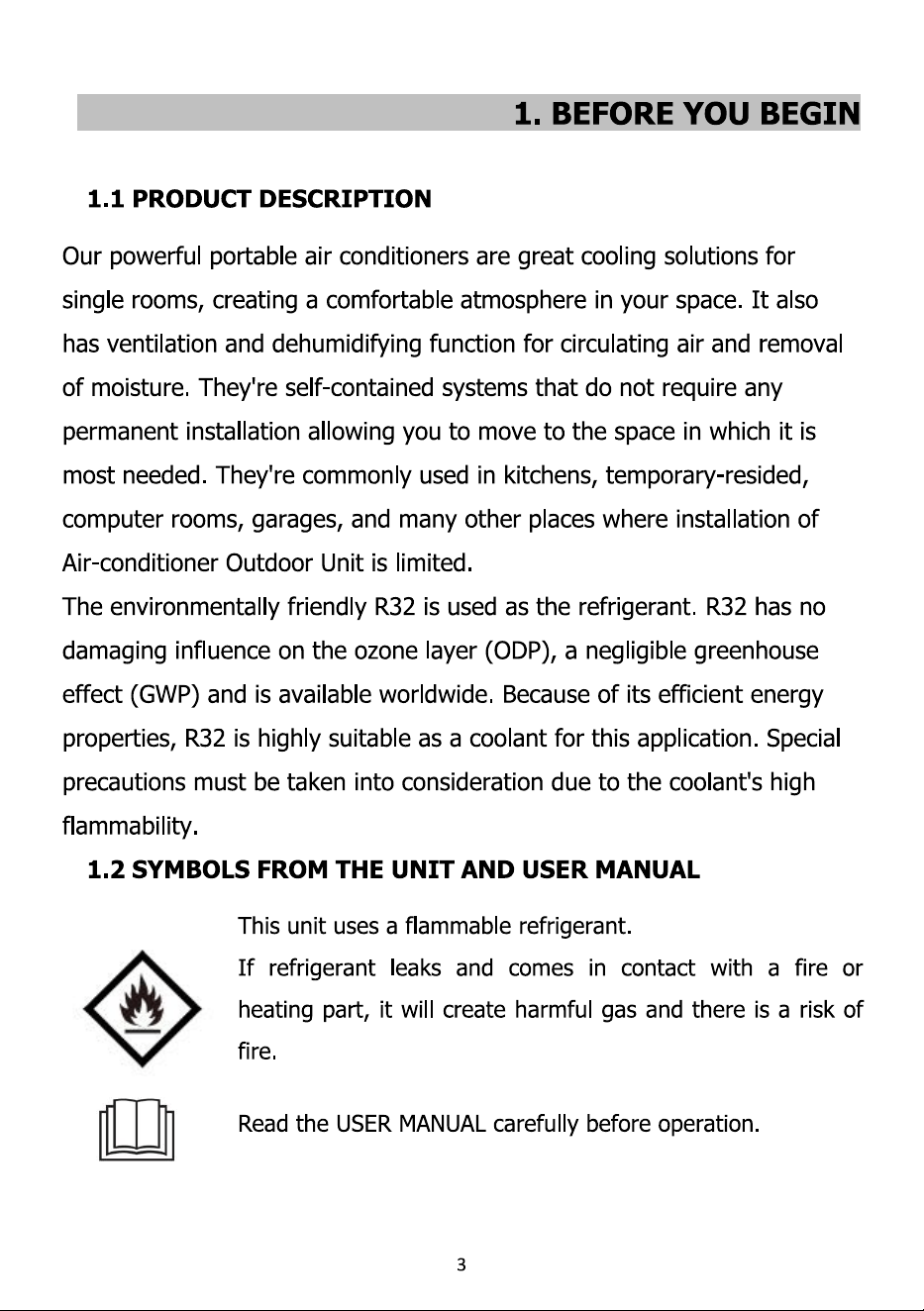 1. BEFORE YOU BEGIN

1.1 PRODUCT DESCRIPTION

Our powerful portable air conditioners are great cooling solutions for single rooms, creating a comfortable atmosphere in your space. It also has ventilation and dehumidifying function for circulating air and removal of moisture. They're self-contained systems that do not require any permanent installation allowing you to move to the space in which it is most needed. They're commonly used in kitchens, temporary-resided, computer rooms, garages, and many other places where installation of Air-conditioner Outdoor Unit is limited.
The environmentally friendly R32 is used as the refrigerant. R32 has no damaging influence on the ozone layer (ODP), a negligible greenhouse effect (GWP) and is available worldwide. Because of its efficient energy properties, R32 is highly suitable as a coolant for this application. Special precautions must be taken into consideration due to the coolant's high flammability.

1.2 SYMBOLS FROM THE UNIT AND USER MANUAL

This unit uses a flammable refrigerant.
If refrigerant leaks and comes in contact with a fire or heating part, it will create harmful gas and there is a risk of fire.

Read the USER MANUAL carefully before operation.

3